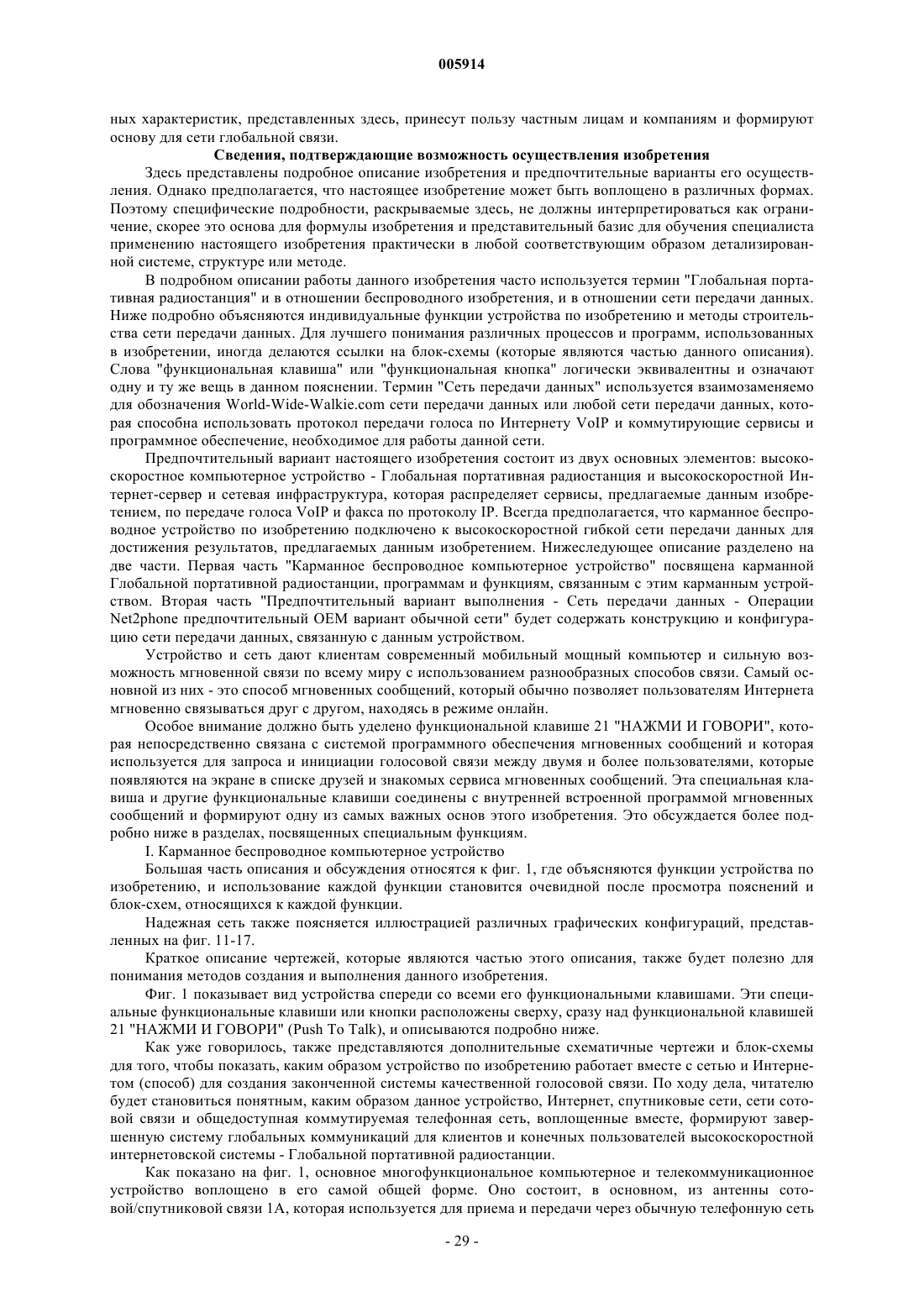 005914

ных характеристик, представленных здесь, принесут пользу частным лицам и компаниям и формируют основу для сети глобальной связи.

Сведения, подтверждающие возможность осуществления изобретения

Здесь представлены подробное описание изобретения и предпочтительные варианты его осуществления. Однако предполагается, что настоящее изобретение может быть воплощено в различных формах. Поэтому специфические подробности, раскрываемые здесь, не должны интерпретироваться как ограничение, скорее это основа для формулы изобретения и представительный базис для обучения специалиста применению настоящего изобретения практически в любой соответствующим образом детализированной системе, структуре или методе.

В подробном описании работы данного изобретения часто используется термин "Глобальная портативная радиостанция" и в отношении беспроводного изобретения, и в отношении сети передачи данных. Ниже подробно объясняются индивидуальные функции устройства по изобретению и методы строительства сети передачи данных. Для лучшего понимания различных процессов и программ, использованных в изобретении, иногда делаются ссылки на блок-схемы (которые являются частью данного описания). Слова "функциональная клавиша" или "функциональная кнопка" логически эквивалентны и означают одну и ту же вещь в данном пояснении. Термин "Сеть передачи данных" используется взаимозаменяемо для обозначения World-Wide-Walkie.com сети передачи данных или любой сети передачи данных, которая способна использовать протокол передачи голоса по Интернету VoIP и коммутирующие сервисы и программное обеспечение, необходимое для работы данной сети.

Предпочтительный вариант настоящего изобретения состоит из двух основных элементов: высокоскоростное компьютерное устройство - Глобальная портативная радиостанция и высокоскоростной Интернет-сервер и сетевая инфраструктура, которая распределяет сервисы, предлагаемые данным изобретением, по передаче голоса VoIP и факса по протоколу IP. Всегда предполагается, что карманное беспроводное устройство по изобретению подключено к высокоскоростной гибкой сети передачи данных для достижения результатов, предлагаемых данным изобретением. Нижеследующее описание разделено на две части. Первая часть "Карманное беспроводное компьютерное устройство" посвящена карманной Глобальной портативной радиостанции, программам и функциям, связанным с этим карманным устройством. Вторая часть "Предпочтительный вариант выполнения - Сеть передачи данных - Операции Net2phone предпочтительный OEM вариант обычной сети" будет содержать конструкцию и конфигурацию сети передачи данных, связанную с данным устройством.

Устройство и сеть дают клиентам современный мобильный мощный компьютер и сильную возможность мгновенной связи по всему миру с использованием разнообразных способов связи. Самый основной из них - это способ мгновенных сообщений, который обычно позволяет пользователям Интернета мгновенно связываться друг с другом, находясь в режиме онлайн.

Особое внимание должно быть уделено функциональной клавише 21 "НАЖМИ И ГОВОРИ", которая непосредственно связана с системой программного обеспечения мгновенных сообщений и которая используется для запроса и инициации голосовой связи между двумя и более пользователями, которые появляются на экране в списке друзей и знакомых сервиса мгновенных сообщений. Эта специальная клавиша и другие функциональные клавиши соединены с внутренней встроенной программой мгновенных сообщений и формируют одну из самых важных основ этого изобретения. Это обсуждается более подробно ниже в разделах, посвященных специальным функциям.

I. Карманное беспроводное компьютерное устройство

Большая часть описания и обсуждения относятся к фиг. 1, где объясняются функции устройства по изобретению, и использование каждой функции становится очевидной после просмотра пояснений и блок-схем, относящихся к каждой функции.

Надежная сеть также поясняется иллюстрацией различных графических конфигураций, представленных на фиг. 11-17.

Краткое описание чертежей, которые являются частью этого описания, также будет полезно для понимания методов создания и выполнения данного изобретения.

Фиг. 1 показывает вид устройства спереди со всеми его функциональными клавишами. Эти специальные функциональные клавиши или кнопки расположены сверху, сразу над функциональной клавишей 21 "НАЖМИ И ГОВОРИ" (Push To Talk), и описываются подробно ниже.

Как уже говорилось, также представляются дополнительные схематичные чертежи и блок-схемы для того, чтобы показать, каким образом устройство по изобретению работает вместе с сетью и Интернетом (способ) для создания законченной системы качественной голосовой связи. По ходу дела, читателю будет становиться понятным, каким образом данное устройство, Интернет, спутниковые сети, сети сотовой связи и общедоступная коммутируемая телефонная сеть, воплощенные вместе, формируют завершенную систему глобальных коммуникаций для клиентов и конечных пользователей высокоскоростной интернетовской системы - Глобальной портативной радиостанции.

Как показано на фиг. 1, основное многофункциональное компьютерное и телекоммуникационное устройство воплощено в его самой общей форме. Оно состоит, в основном, из антенны сотовой/спутниковой связи 1А, которая используется для приема и передачи через обычную телефонную сеть

- 29 -